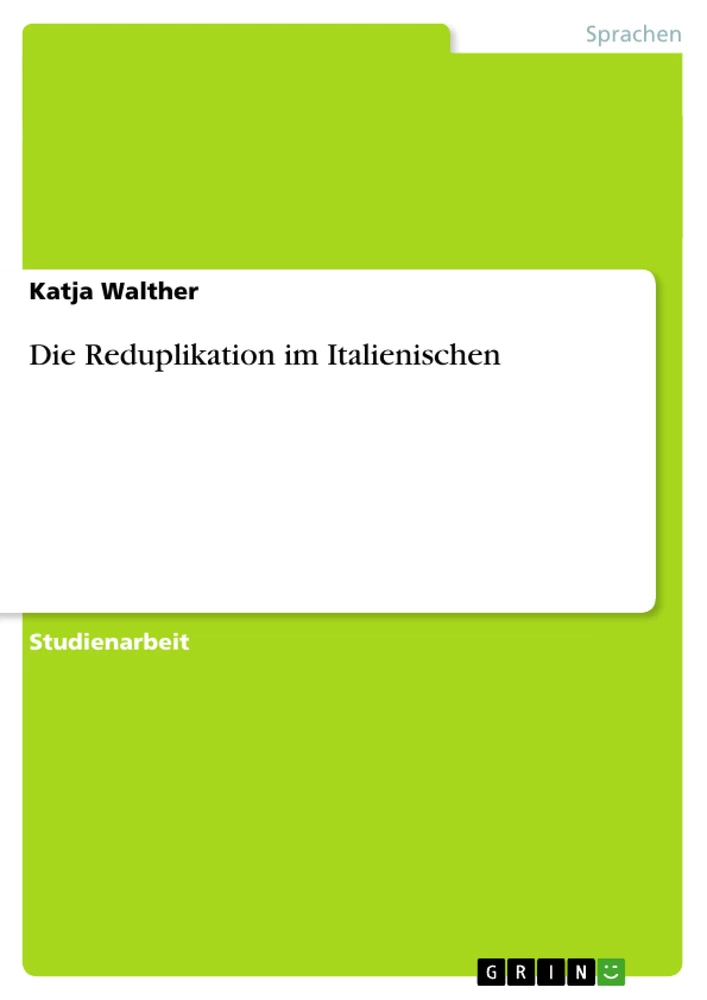 Sprachen

Katja Walther

Die Reduplikation im Italienischen

Studienarbeit

GRIN